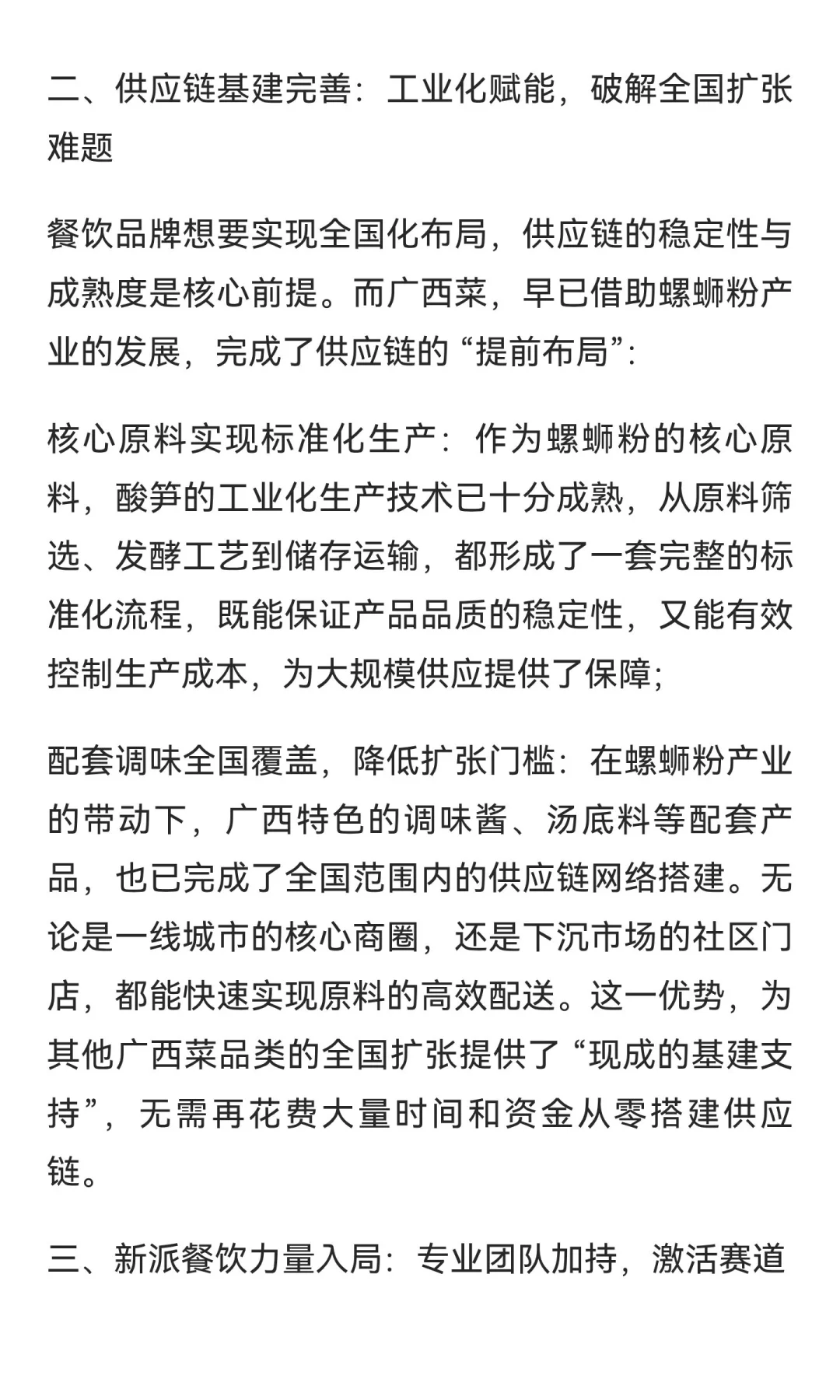 二、供应链基建完善：工业化赋能，破解全国扩张难题

餐饮品牌想要实现全国化布局，供应链的稳定性与成熟度是核心前提。而广西菜，早已借助螺蛳粉产业的发展，完成了供应链的“提前布局”：

核心原料实现标准化生产：作为螺蛳粉的核心原料，酸笋的工业化生产技术已十分成熟，从原料筛选、发酵工艺到储存运输，都形成了一套完整的标准化流程，既能保证产品品质的稳定性，又能有效控制生产成本，为大规模供应提供了保障；

配套调味全国覆盖，降低扩张门槛：在螺蛳粉产业的带动下，广西特色的调味酱、汤底料等配套产品，也已完成了全国范围内的供应链网络搭建。无论是一线城市的核心商圈，还是下沉市场的社区门店，都能快速实现原料的高效配送。这一优势，为其他广西菜品类的全国扩张提供了“现成的基建支持”，无需再花费大量时间和资金从零搭建供应链。

三、新派餐饮力量入局：专业团队加持，激活赛道